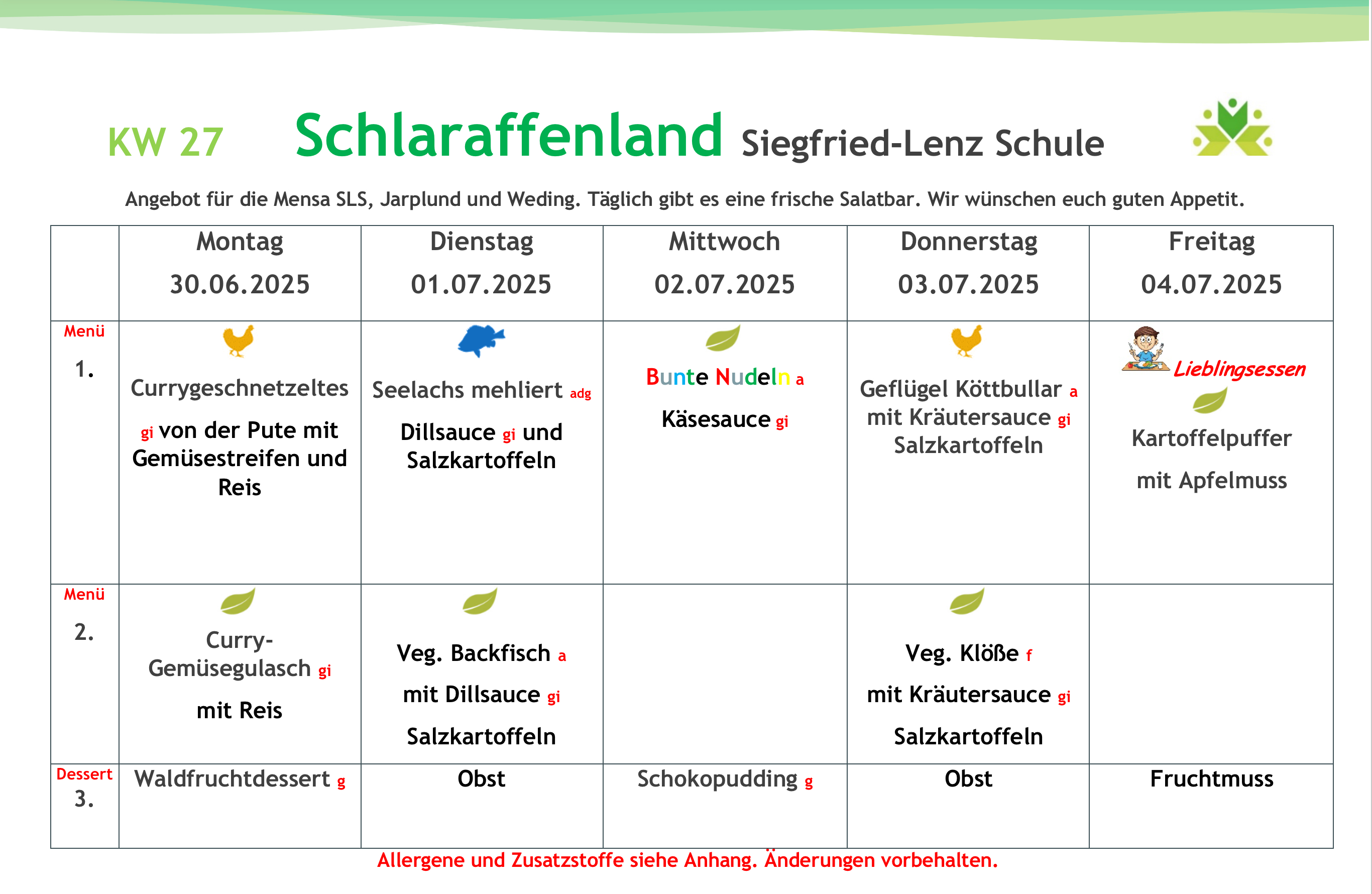 KW 27 Schlaraffenland Siegfried-Lenz Schule

Angebot für die Mensa SLS, Jarplund und Weding. Täglich gibt es eine frische Salatbar. Wir wünschen euch guten Appetit.

| | Montag 30.06.2025 | Dienstag 01.07.2025 | Mittwoch 02.07.2025 | Donnerstag 03.07.2025 | Freitag 04.07.2025 |
|---|---|---|---|---|---|
| Menü 1. | Currygeschnetzeltes gi von der Pute mit Gemüsestreifen und Reis | Seelachs mehliert adg Dillsauce gi und Salzkartoffeln | Bunte Nudeln a Käsesauce gi | Geflügel Köttbullar a mit Kräutersauce gi Salzkartoffeln | Lieblingsessen Kartoffelpuffer mit Apfelmuss |
| Menü 2. | Curry-Gemüsegulasch gi mit Reis | Veg. Backfisch a mit Dillsauce gi Salzkartoffeln | | Veg. Klöße f mit Kräutersauce gi Salzkartoffeln | |
| Dessert 3. | Waldfruchtdessert g | Obst | Schokopudding g | Obst | Fruchtmuss |

Allergene und Zusatzstoffe siehe Anhang. Änderungen vorbehalten.